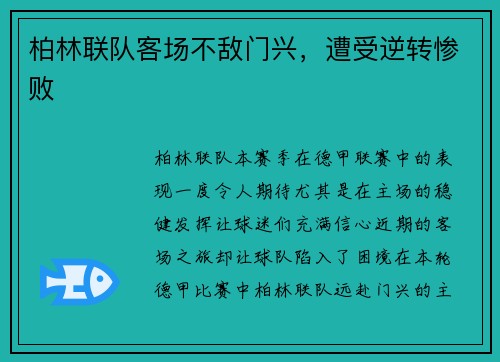 柏林联队客场不敌门兴，遭受逆转惨败

柏林联队本赛季在德甲联赛中的表现一度令人期待尤其是在主场的稳健发挥让球迷们充满信心近期的客场之旅却让球队陷入了困境在本轮德甲比赛中柏林联队远赴门兴的主